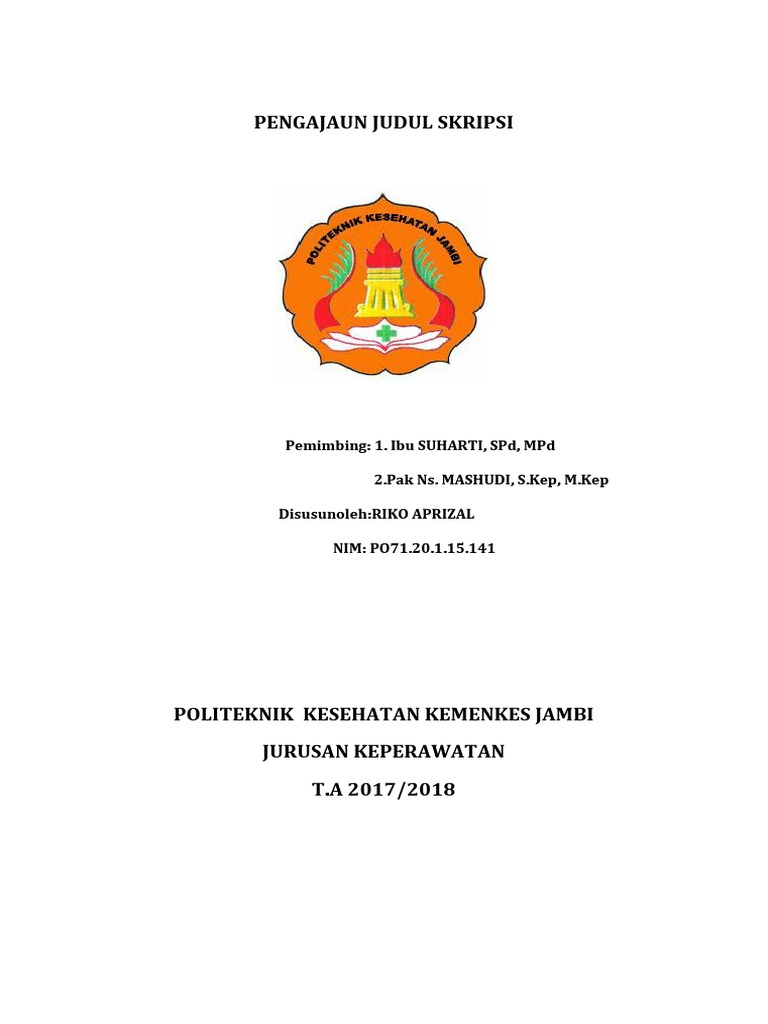 PENGAJAUN JUDUL SKRIPSI

POLITEKNIK KESEHATAN JAMBI

Pemimbing: 1. Ibu SUHARTI, SPd, MPd

2.Pak Ns. MASHUDI, S.Kep, M.Kep

Disusunoleh:RIKO APRIZAL

NIM: PO71.20.1.15.141

POLITEKNIK KESEHATAN KEMENKES JAMBI

JURUSAN KEPERAWATAN

T.A 2017/2018